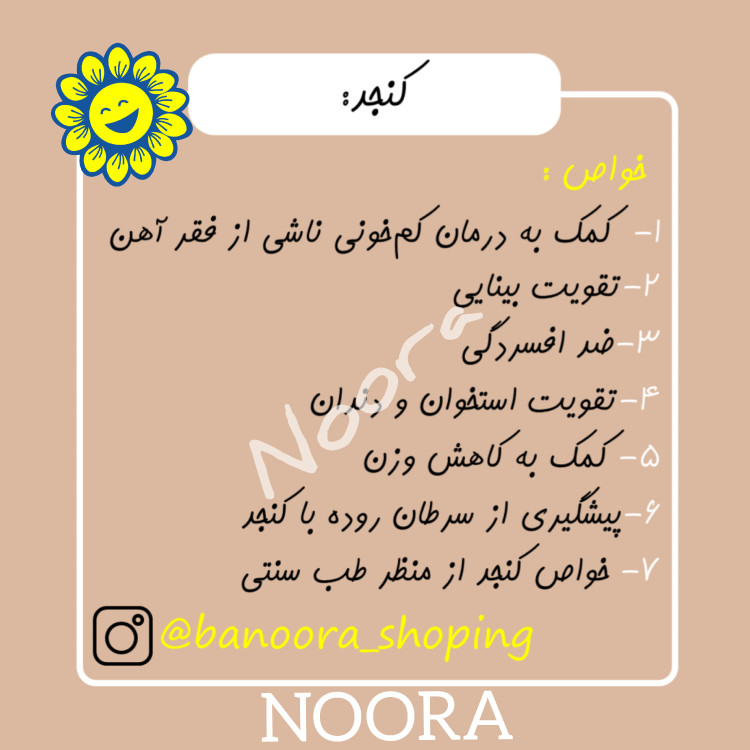 کنجد:

خواص :

۱- کمک به درمان کم‌خونی ناشی از فقر آهن
۲-تقویت بینایی
۳-ضد افسردگی
۴-تقویت استخوان و دندان
۵- کمک به کاهش وزن
۶-پیشگیری از سرطان روده با کنجد
۷- خواص کنجد از منظر طب سنتی

@banoora_shoping

NOORA

Noora